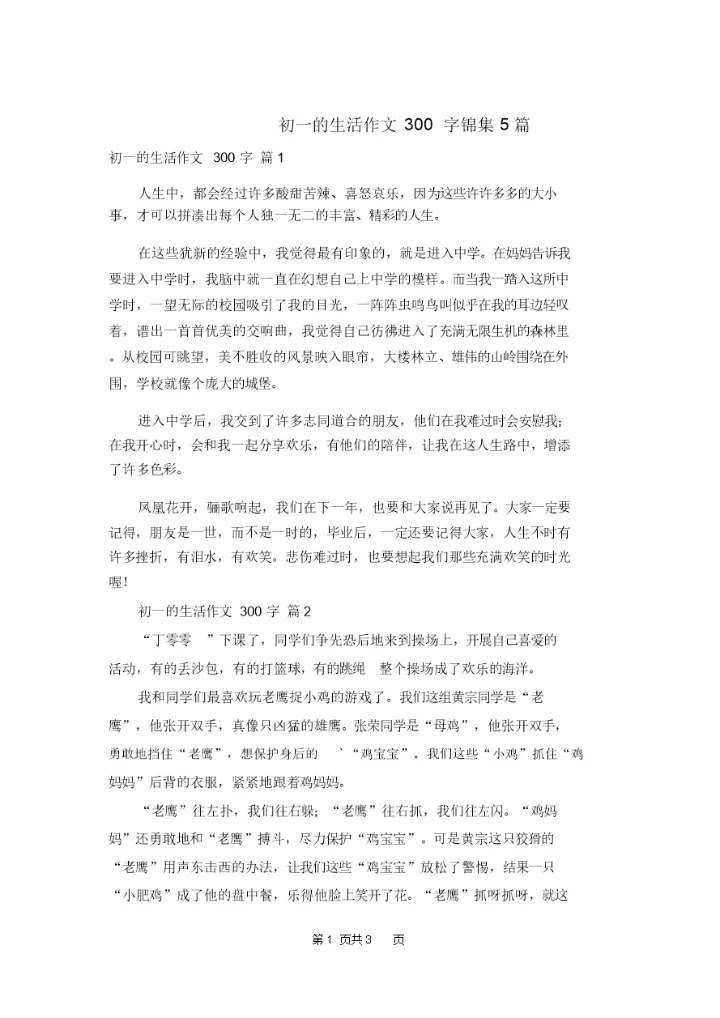 初一的生活作文 300 字锦集 5 篇

初一的生活作文 300 字 篇 1

人生中，都会经过许多酸甜苦辣、喜怒哀乐，因为这些许许多多的大小事，才可以拼凑出每个人独一无二的丰富、精彩的人生。

在这些犹新的经验中，我觉得最有印象的，就是进入中学。在妈妈告诉我要进入中学时，我脑中就一直在幻想自己上中学的模样。而当我一踏入这所中学时，一望无际的校园吸引了我的目光，一阵阵虫鸣鸟叫似乎在我的耳边轻叹着，谱出一首首优美的交响曲，我觉得自己彷佛进入了充满无限生机的森林里。从校园可眺望，美不胜收的风景映入眼帘，大楼林立、雄伟的山岭围绕在外围，学校就像个庞大的城堡。

进入中学后，我交到了许多志同道合的朋友，他们在我难过时会安慰我；在我开心时，会和我一起分享欢乐，有他们的陪伴，让我在这人生路中，增添了许多色彩。

凤凰花开，骊歌响起，我们在下一年，也要和大家说再见了。大家一定要记得，朋友是一世，而不是一时的，毕业后，一定还要记得大家，人生不时有许多挫折，有泪水，有欢笑。悲伤难过时，也要想起我们那些充满欢笑的时光喔!

初一的生活作文 300 字 篇 2

“丁零零 ”下课了，同学们争先恐后地来到操场上，开展自己喜爱的活动，有的丢沙包，有的打篮球，有的跳绳 整个操场成了欢乐的海洋。

我和同学们最喜欢玩老鹰捉小鸡的游戏了。我们这组黄宗同学是“老鹰”，他张开双手，真像只凶猛的雄鹰。张荣同学是“母鸡”，他张开双手，勇敢地挡住“老鹰”，想保护身后的 `“鸡宝宝”。我们这些“小鸡”抓住“鸡妈妈”后背的衣服，紧紧地跟着鸡妈妈。

“老鹰”往左扑，我们往右躲；“老鹰”往右抓，我们往左闪。“鸡妈妈”还勇敢地和“老鹰”搏斗，尽力保护“鸡宝宝”。可是黄宗这只狡猾的“老鹰”用声东击西的办法，让我们这些“鸡宝宝”放松了警惕，结果一只“小肥鸡”成了他的盘中餐，乐得他脸上笑开了花。“老鹰”抓呀抓呀，就这

第 1 页共 3 页